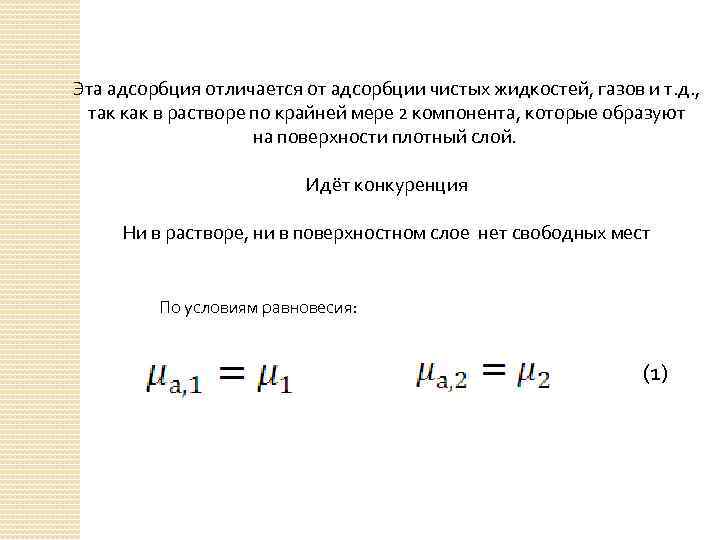 Эта адсорбция отличается от адсорбции чистых жидкостей, газов и т.д., так как в растворе по крайней мере 2 компонента, которые образуют на поверхности плотный слой.

Идёт конкуренция

Ни в растворе, ни в поверхностном слое нет свободных мест

По условиям равновесия:

$\mu_{a,1} = \mu_1$ $\mu_{a,2} = \mu_2$ (1)